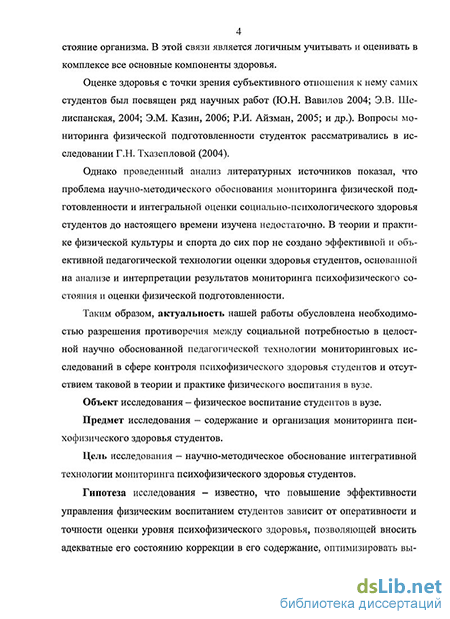 4

стояние организма. В этой связи является логичным учитывать и оценивать в комплексе все основные компоненты здоровья.

Оценке здоровья с точки зрения субъективного отношения к нему самих студентов был посвящен ряд научных работ (Ю.Н. Вавилов 2004; Э.В. Шелиспанская, 2004; Э.М. Казин, 2006; Р.И. Айзман, 2005; и др.). Вопросы мониторинга физической подготовленности студенток рассматривались в исследовании Г.Н. Тхазепловой (2004).

Однако проведенный анализ литературных источников показал, что проблема научно-методического обоснования мониторинга физической подготовленности и интегральной оценки социально-психологического здоровья студентов до настоящего времени изучена недостаточно. В теории и практике физической культуры и спорта до сих пор не создано эффективной и объективной педагогической технологии оценки здоровья студентов, основанной на анализе и интерпретации результатов мониторинга психофизического состояния и оценки физической подготовленности.

Таким образом, актуальность нашей работы обусловлена необходимостью разрешения противоречия между социальной потребностью в целостной научно обоснованной педагогической технологии мониторинговых исследований в сфере контроля психофизического здоровья студентов и отсутствием таковой в теории и практике физического воспитания в вузе.

Объект исследования – физическое воспитание студентов в вузе.

Предмет исследования – содержание и организация мониторинга психофизического здоровья студентов.

Цель исследования – научно-методическое обоснование интегративной технологии мониторинга психофизического здоровья студентов.

Гипотеза исследования – известно, что повышение эффективности управления физическим воспитанием студентов зависит от оперативности и точности оценки уровня психофизического здоровья, позволяющей вносить адекватные его состоянию коррекции в его содержание, оптимизировать вы-

dsLib.net
библиотека диссертаций